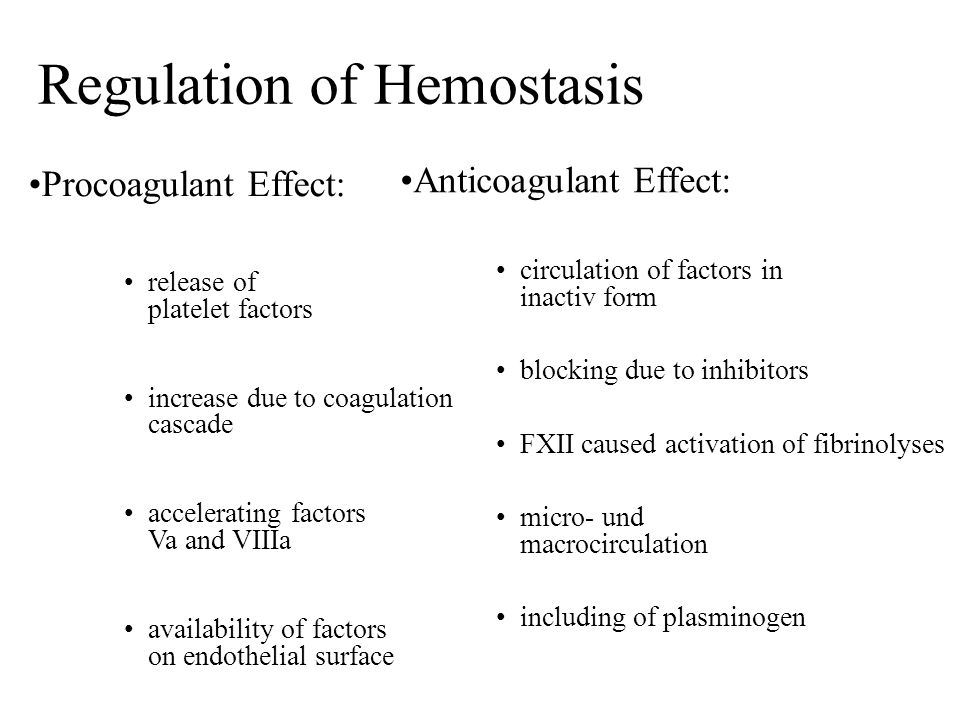 Regulation of Hemostasis

•Procoagulant Effect:

• release of platelet factors

• increase due to coagulation cascade

• accelerating factors Va and VIIIa

• availability of factors on endothelial surface

•Anticoagulant Effect:

• circulation of factors in inactiv form

• blocking due to inhibitors

• FXII caused activation of fibrinolyses

• micro- und macrocirculation

• including of plasminogen